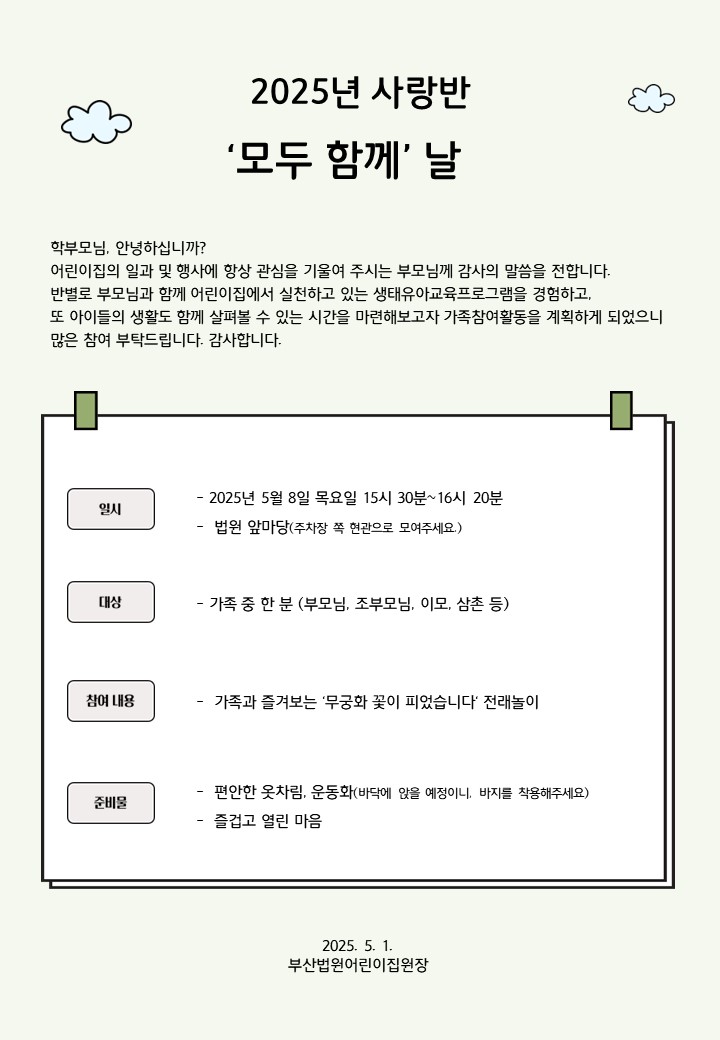 2025년 사랑반

'모두 함께' 날

학부모님, 안녕하십니까?
어린이집의 일과 및 행사에 항상 관심을 기울여 주시는 부모님께 감사의 말씀을 전합니다.
반별로 부모님과 함께 어린이집에서 실천하고 있는 생태유아교육프로그램을 경험하고,
또 아이들의 생활도 함께 살펴볼 수 있는 시간을 마련해보고자 가족참여활동을 계획하게 되었으니 많은 참여 부탁드립니다. 감사합니다.

일시
- 2025년 5월 8일 목요일 15시 30분~16시 20분
- 법원 앞마당(주차장 쪽 현관으로 모여주세요.)

대상
- 가족 중 한 분 (부모님, 조부모님, 이모, 삼촌 등)

참여 내용
- 가족과 즐겨보는 '무궁화 꽃이 피었습니다' 전래놀이

준비물
- 편안한 옷차림, 운동화(바닥에 앉을 예정이니, 바지를 착용해주세요)
- 즐겁고 열린 마음

2025. 5. 1.
부산법원어린이집원장